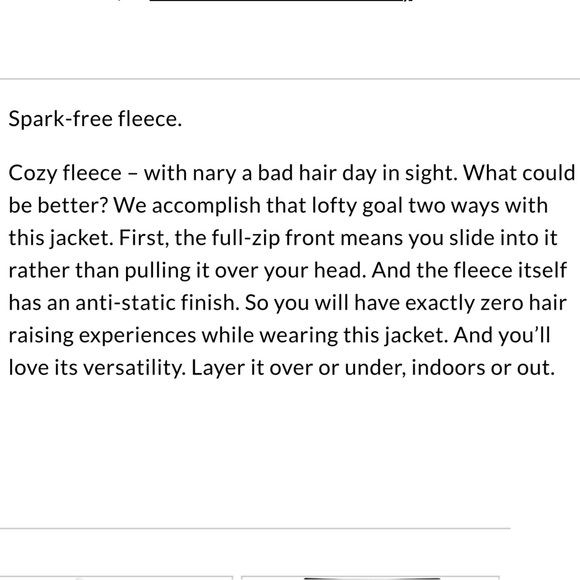 Spark-free fleece.

Cozy fleece – with nary a bad hair day in sight. What could be better? We accomplish that lofty goal two ways with this jacket. First, the full-zip front means you slide into it rather than pulling it over your head. And the fleece itself has an anti-static finish. So you will have exactly zero hair raising experiences while wearing this jacket. And you'll love its versatility. Layer it over or under, indoors or out.